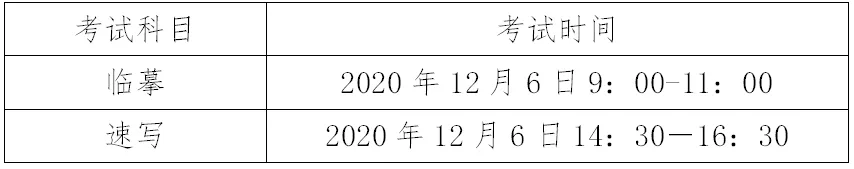 | 考试科目 | 考试时间 |
|---|---|
| 临摹 | 2020 年 12 月 6 日 9：00-11：00 |
| 速写 | 2020 年 12 月 6 日 14：30—16：30 |